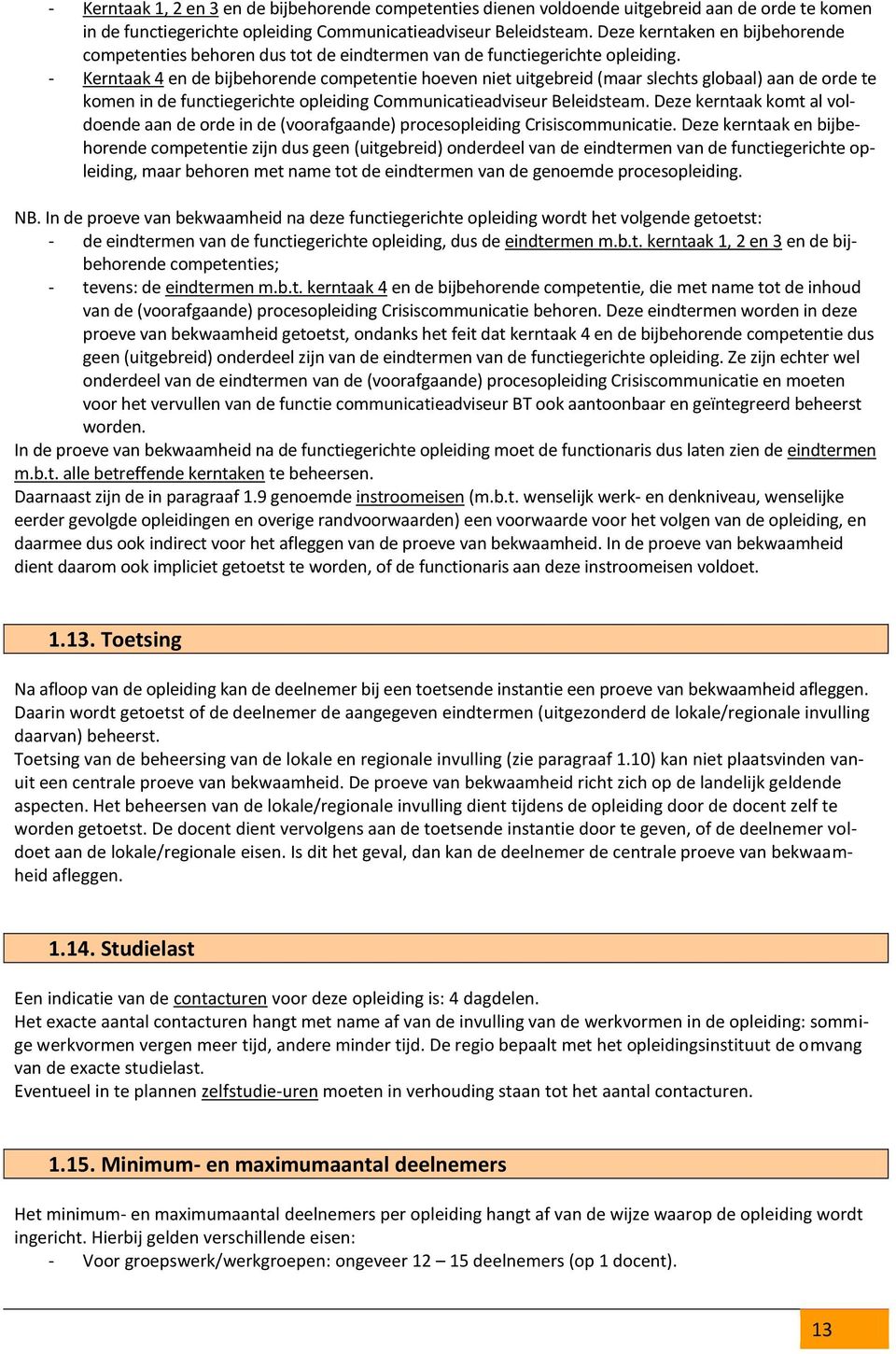 - Kerntaak 1, 2 en 3 en de bijbehorende competenties dienen voldoende uitgebreid aan de orde te komen in de functiegerichte opleiding Communicatieadviseur Beleidsteam. Deze kerntaken en bijbehorende competenties behoren dus tot de eindtermen van de functiegerichte opleiding.
- Kerntaak 4 en de bijbehorende competentie hoeven niet uitgebreid (maar slechts globaal) aan de orde te komen in de functiegerichte opleiding Communicatieadviseur Beleidsteam. Deze kerntaak komt al voldoende aan de orde in de (voorafgaande) procesopleiding Crisiscommunicatie. Deze kerntaak en bijbehorende competentie zijn dus geen (uitgebreid) onderdeel van de eindtermen van de functiegerichte opleiding, maar behoren met name tot de eindtermen van de genoemde procesopleiding.

NB. In de proeve van bekwaamheid na deze functiegerichte opleiding wordt het volgende getoetst:
- de eindtermen van de functiegerichte opleiding, dus de eindtermen m.b.t. kerntaak 1, 2 en 3 en de bijbehorende competenties;
- tevens: de eindtermen m.b.t. kerntaak 4 en de bijbehorende competentie, die met name tot de inhoud van de (voorafgaande) procesopleiding Crisiscommunicatie behoren. Deze eindtermen worden in deze proeve van bekwaamheid getoetst, ondanks het feit dat kerntaak 4 en de bijbehorende competentie dus geen (uitgebreid) onderdeel zijn van de eindtermen van de functiegerichte opleiding. Ze zijn echter wel onderdeel van de eindtermen van de (voorafgaande) procesopleiding Crisiscommunicatie en moeten voor het vervullen van de functie communicatieadviseur BT ook aantoonbaar en geïntegreerd beheerst worden.
In de proeve van bekwaamheid na de functiegerichte opleiding moet de functionaris dus laten zien de eindtermen m.b.t. alle betreffende kerntaken te beheersen.
Daarnaast zijn de in paragraaf 1.9 genoemde instroomeisen (m.b.t. wenselijk werk- en denkniveau, wenselijke eerder gevolgde opleidingen en overige randvoorwaarden) een voorwaarde voor het volgen van de opleiding, en daarmee dus ook indirect voor het afleggen van de proeve van bekwaamheid. In de proeve van bekwaamheid dient daarom ook impliciet getoetst te worden, of de functionaris aan deze instroomeisen voldoet.

1.13. Toetsing

Na afloop van de opleiding kan de deelnemer bij een toetsende instantie een proeve van bekwaamheid afleggen. Daarin wordt getoetst of de deelnemer de aangegeven eindtermen (uitgezonderd de lokale/regionale invulling daarvan) beheerst.
Toetsing van de beheersing van de lokale en regionale invulling (zie paragraaf 1.10) kan niet plaatsvinden vanuit een centrale proeve van bekwaamheid. De proeve van bekwaamheid richt zich op de landelijk geldende aspecten. Het beheersen van de lokale/regionale invulling dient tijdens de opleiding door de docent zelf te worden getoetst. De docent dient vervolgens aan de toetsende instantie door te geven, of de deelnemer voldoet aan de lokale/regionale eisen. Is dit het geval, dan kan de deelnemer de centrale proeve van bekwaamheid afleggen.

1.14. Studielast

Een indicatie van de contacturen voor deze opleiding is: 4 dagdelen.
Het exacte aantal contacturen hangt met name af van de invulling van de werkvormen in de opleiding: sommige werkvormen vergen meer tijd, andere minder tijd. De regio bepaalt met het opleidingsinstituut de omvang van de exacte studielast.
Eventueel in te plannen zelfstudie-uren moeten in verhouding staan tot het aantal contacturen.

1.15. Minimum- en maximumaantal deelnemers

Het minimum- en maximumaantal deelnemers per opleiding hangt af van de wijze waarop de opleiding wordt ingericht. Hierbij gelden verschillende eisen:
- Voor groepswerk/werkgroepen: ongeveer 12 – 15 deelnemers (op 1 docent).

13